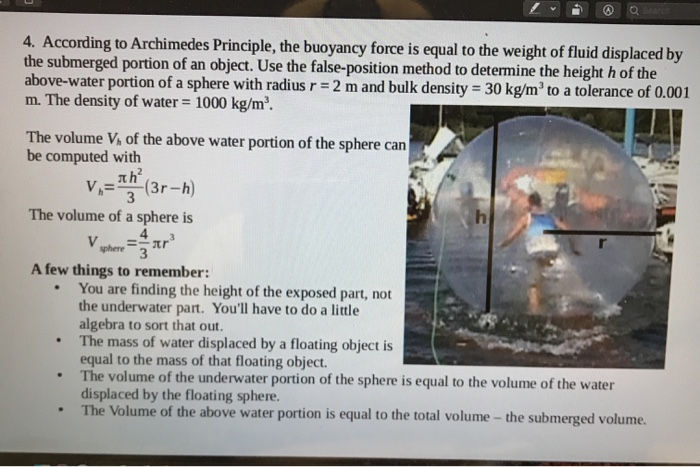 Search

4. According to Archimedes Principle, the buoyancy force is equal to the weight of fluid displaced by the submerged portion of an object. Use the false-position method to determine the height $h$ of the above-water portion of a sphere with radius $r = 2$ m and bulk density $= 30$ kg/m$^3$ to a tolerance of 0.001 m. The density of water $= 1000$ kg/m$^3$.

The volume $V_h$ of the above water portion of the sphere can be computed with

$V_h = \frac{\pi h^2}{3}(3r - h)$

The volume of a sphere is

$V_{sphere} = \frac{4}{3}\pi r^3$

A few things to remember:
• You are finding the height of the exposed part, not the underwater part. You'll have to do a little algebra to sort that out.
• The mass of water displaced by a floating object is equal to the mass of that floating object.
• The volume of the underwater portion of the sphere is equal to the volume of the water displaced by the floating sphere.
• The Volume of the above water portion is equal to the total volume – the submerged volume.

h

r